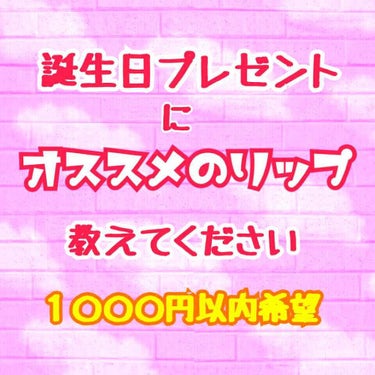 誕生日プレゼント
に
オススメのリップ
教えてください
１０００円以内希望